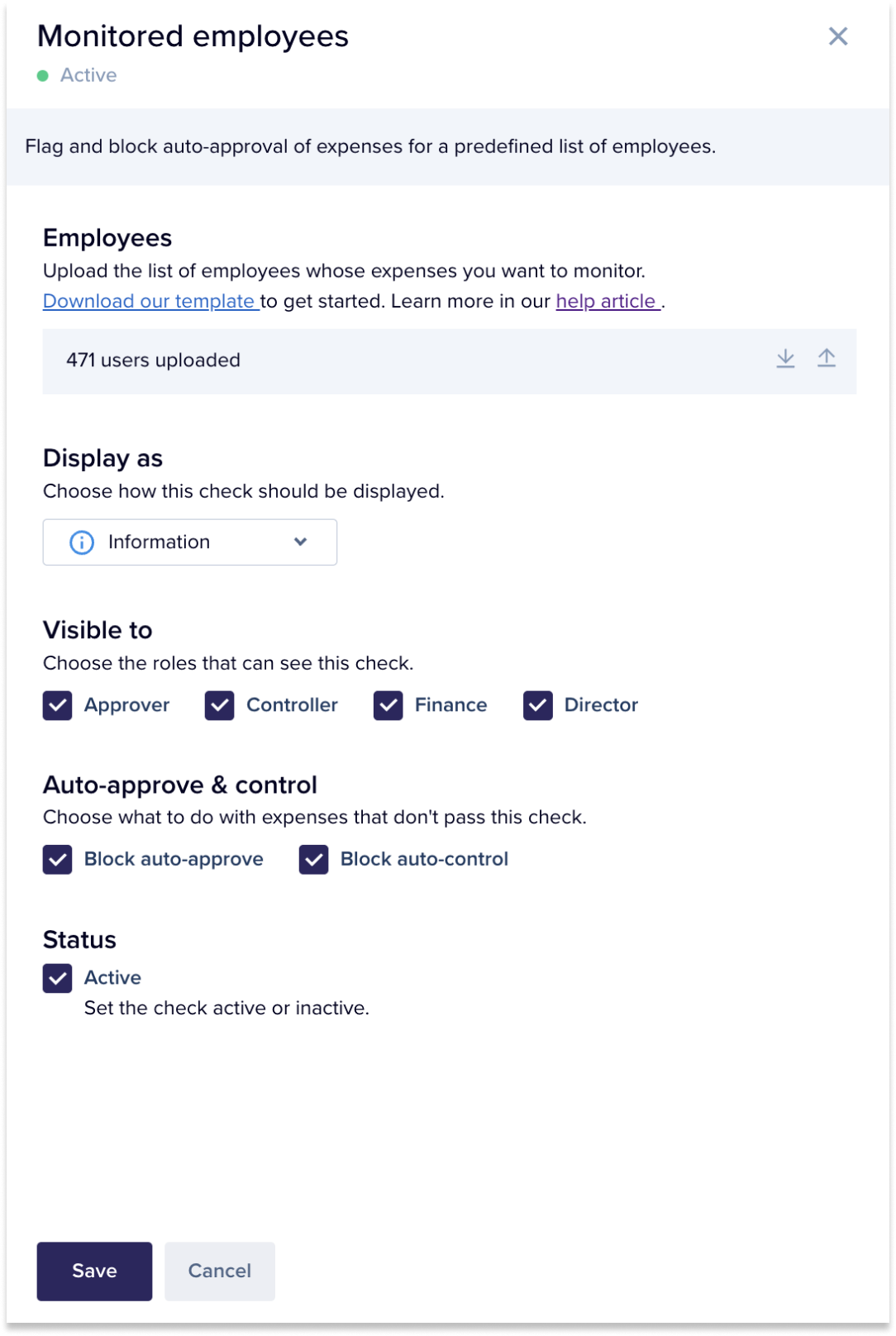 Monitored employees
Active

Flag and block auto-approval of expenses for a predefined list of employees.

Employees
Upload the list of employees whose expenses you want to monitor. Download our template to get started. Learn more in our help article .

471 users uploaded

Display as
Choose how this check should be displayed.

Information

Visible to
Choose the roles that can see this check.

Approver Controller Finance Director

Auto-approve & control
Choose what to do with expenses that don't pass this check.

Block auto-approve Block auto-control

Status
Active
Set the check active or inactive.

Save Cancel